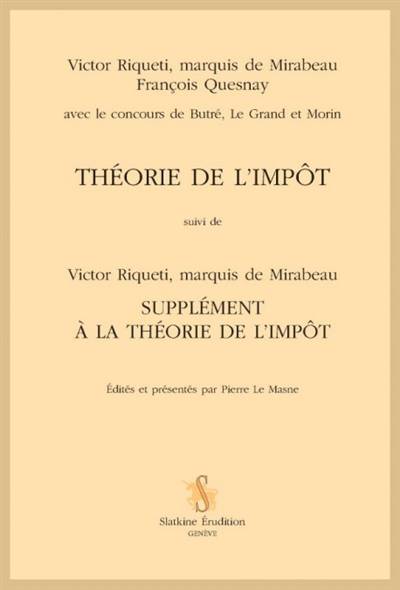 Victor Riqueti, marquis de Mirabeau
François Quesnay

avec le concours de Butré, Le Grand et Morin

THÉORIE DE L'IMPÔT

suivi de

Victor Riqueti, marquis de Mirabeau

SUPPLÉMENT
À LA THÉORIE DE L'IMPÔT

Édités et présentés par Pierre Le Masne

S

Slatkine Érudition
GENÈVE